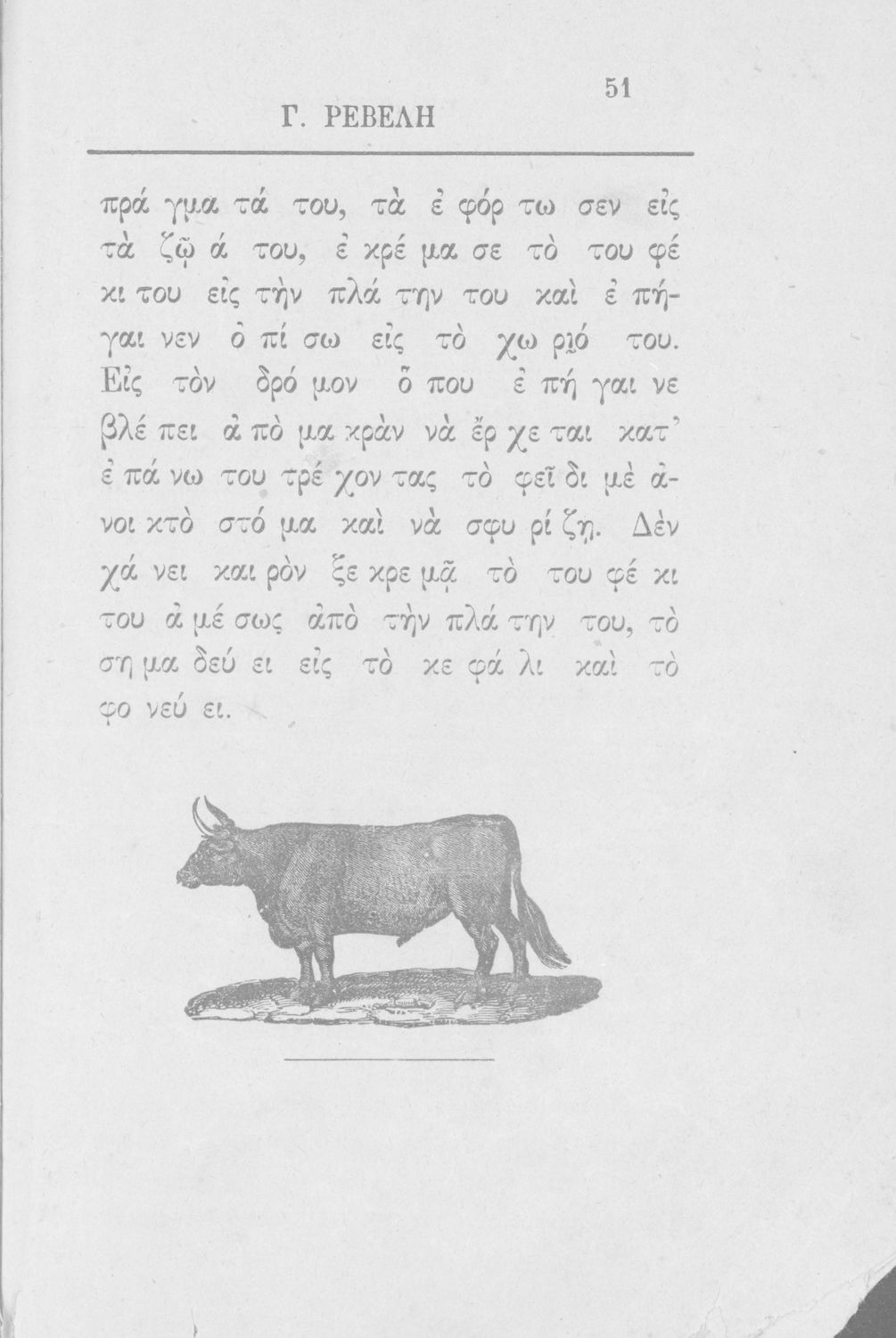 Γ. ΡΕΒΕΛΗ 51

πρά γμα τά του, τὰ ἐ φόρ τω σεν εἰς τὰ ζῷ ά του, ἐ κρέ μα σε τὸ του φέ κι του εἰς τὴν πλά την του καὶ ἐ πήγαι νεν ὀ πί σω εἰς τὸ χω ριό του. Εἰς τὸν δρό μον ὅ που ἐ πή γαι νε βλέ πει ἀ πὸ μα κρὰν νὰ ἔρ χε ται κατ' ἐ πά νω του τρέ χον τας τὸ φεῖ δι μὲ ἀνοι κτὸ στό μα καὶ νὰ σφυ ρί ζῃ. Δὲν χά νει και ρὸν ξε κρε μᾷ τὸ του φέ κι του ἀ μέ σως ἀπὸ τὴν πλά την του, τὸ ση μα δεύ ει εἰς τὸ κε φά λι καὶ τὸ φο νεύ ει.